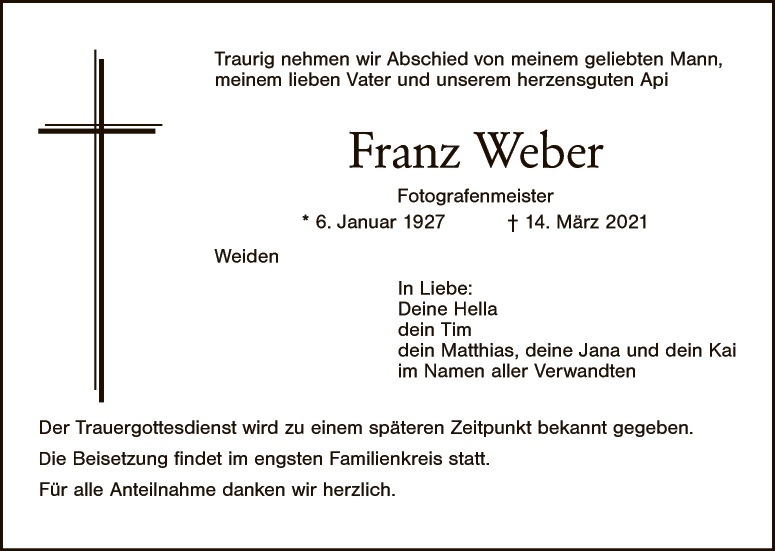 Traurig nehmen wir Abschied von meinem geliebten Mann, meinem lieben Vater und unserem herzensguten Api

Franz Weber

Fotografenmeister

* 6. Januar 1927 † 14. März 2021

Weiden

In Liebe:
Deine Hella
dein Tim
dein Matthias, deine Jana und dein Kai
im Namen aller Verwandten

Der Trauergottesdienst wird zu einem späteren Zeitpunkt bekannt gegeben.

Die Beisetzung findet im engsten Familienkreis statt.

Für alle Anteilnahme danken wir herzlich.